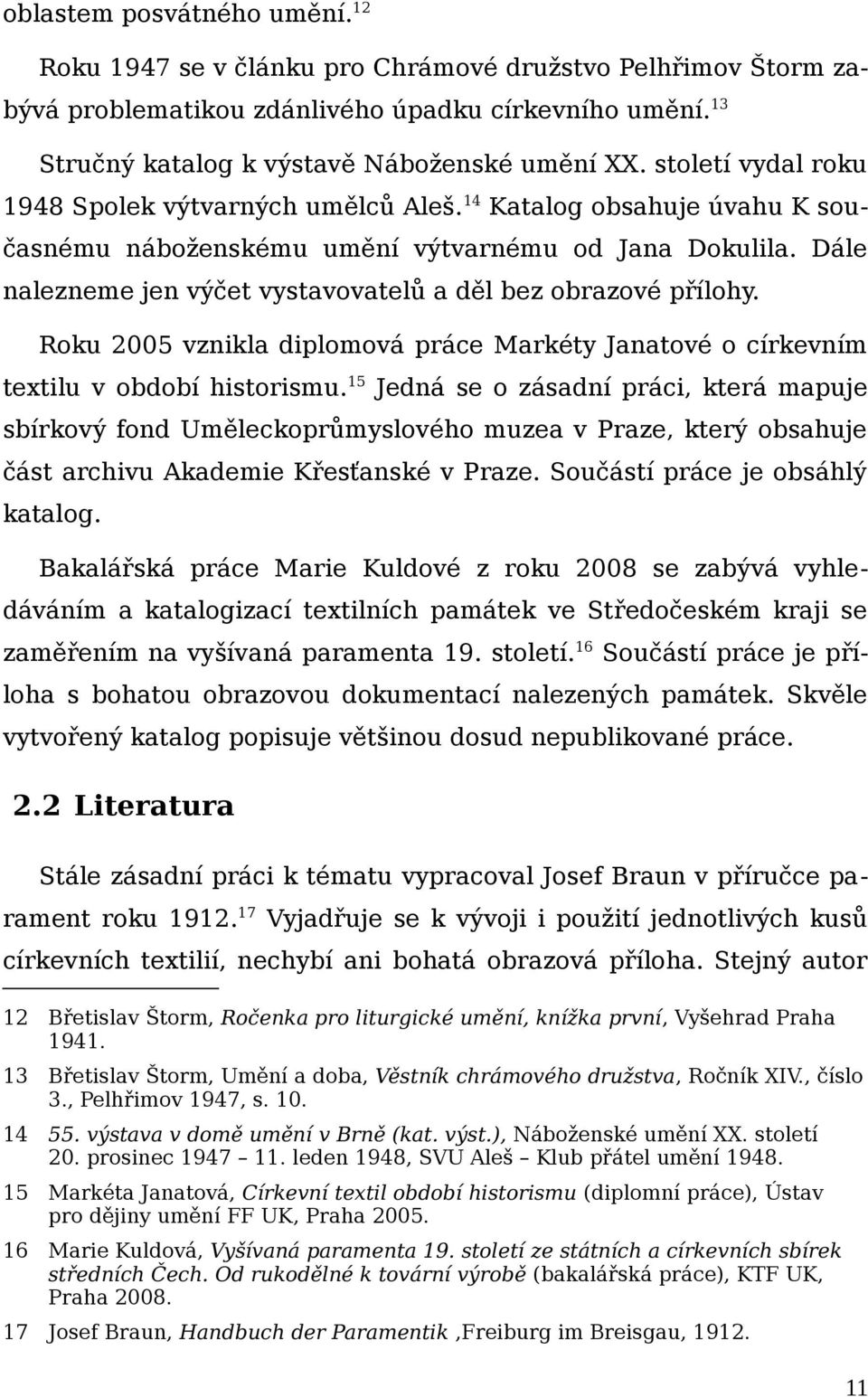 oblastem posvátného umění.$^{12}$

Roku 1947 se v článku pro Chrámové družstvo Pelhřimov Štorm zabývá problematikou zdánlivého úpadku církevního umění.$^{13}$

Stručný katalog k výstavě Náboženské umění XX. století vydal roku 1948 Spolek výtvarných umělců Aleš.$^{14}$ Katalog obsahuje úvahu K současnému náboženskému umění výtvarnému od Jana Dokulila. Dále nalezneme jen výčet vystavovatelů a děl bez obrazové přílohy.

Roku 2005 vznikla diplomová práce Markéty Janatové o církevním textilu v období historismu.$^{15}$ Jedná se o zásadní práci, která mapuje sbírkový fond Uměleckoprůmyslového muzea v Praze, který obsahuje část archivu Akademie Křesťanské v Praze. Součástí práce je obsáhlý katalog.

Bakalářská práce Marie Kuldové z roku 2008 se zabývá vyhledáváním a katalogizací textilních památek ve Středočeském kraji se zaměřením na vyšívaná paramenta 19. století.$^{16}$ Součástí práce je příloha s bohatou obrazovou dokumentací nalezených památek. Skvěle vytvořený katalog popisuje většinou dosud nepublikované práce.

2.2 Literatura

Stále zásadní práci k tématu vypracoval Josef Braun v příručce parament roku 1912.$^{17}$ Vyjadřuje se k vývoji i použití jednotlivých kusů církevních textilií, nechybí ani bohatá obrazová příloha. Stejný autor

12 Břetislav Štorm, Ročenka pro liturgické umění, knížka první, Vyšehrad Praha 1941.

13 Břetislav Štorm, Umění a doba, Věstník chrámového družstva, Ročník XIV., číslo 3., Pelhřimov 1947, s. 10.

14 55. výstava v domě umění v Brně (kat. výst.), Náboženské umění XX. století 20. prosinec 1947 – 11. leden 1948, SVU Aleš – Klub přátel umění 1948.

15 Markéta Janatová, Církevní textil období historismu (diplomní práce), Ústav pro dějiny umění FF UK, Praha 2005.

16 Marie Kuldová, Vyšívaná paramenta 19. století ze státních a církevních sbírek středních Čech. Od rukodělné k tovární výrobě (bakalářská práce), KTF UK, Praha 2008.

17 Josef Braun, Handbuch der Paramentik ,Freiburg im Breisgau, 1912.

11